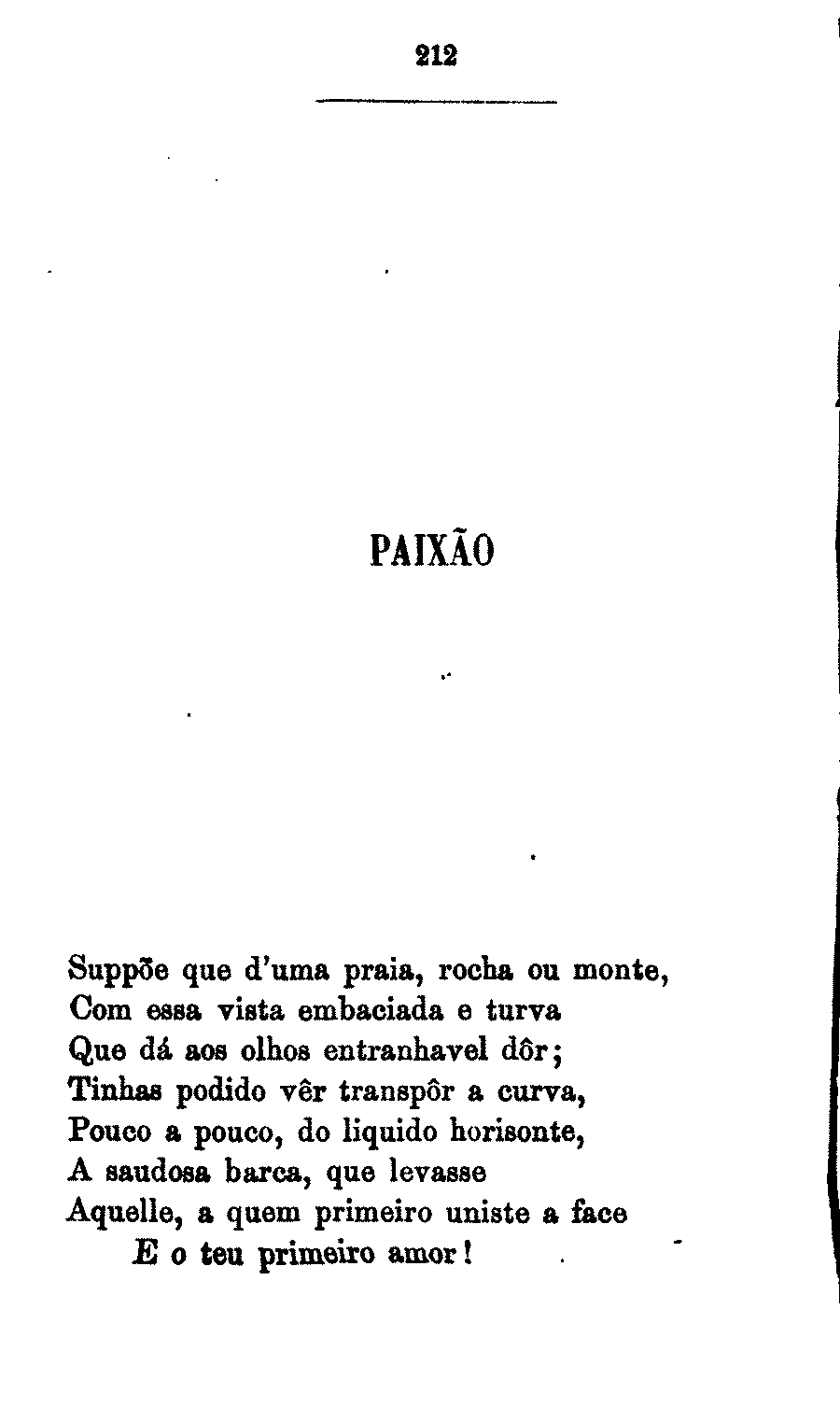 212

PAIXÃO

Suppõe que d'uma praia, rocha ou monte,
Com essa vista embaciada e turva
Que dá aos olhos entranhavel dôr;
Tinhas podido vêr transpôr a curva,
Pouco a pouco, do liquido horisonte,
A saudosa barca, que levasse
Aquelle, a quem primeiro uniste a face
E o teu primeiro amor!